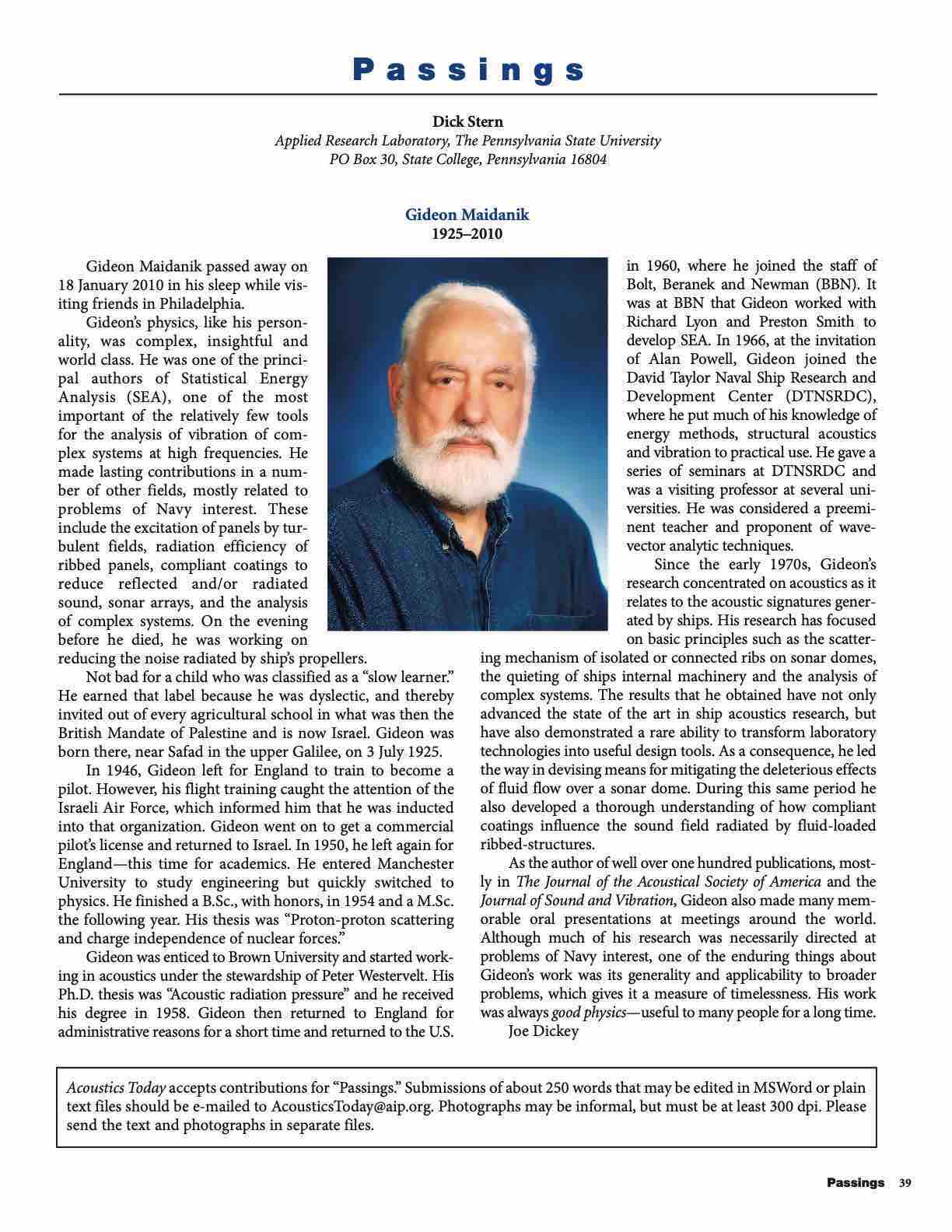 Passings

Dick Stern
Applied Research Laboratory, The Pennsylvania State University
PO Box 30, State College, Pennsylvania 16804

Gideon Maidanik
1925–2010

Gideon Maidanik passed away on 18 January 2010 in his sleep while visiting friends in Philadelphia.

Gideon's physics, like his personality, was complex, insightful and world class. He was one of the principal authors of Statistical Energy Analysis (SEA), one of the most important of the relatively few tools for the analysis of vibration of complex systems at high frequencies. He made lasting contributions in a number of other fields, mostly related to problems of Navy interest. These include the excitation of panels by turbulent fields, radiation efficiency of ribbed panels, compliant coatings to reduce reflected and/or radiated sound, sonar arrays, and the analysis of complex systems. On the evening before he died, he was working on reducing the noise radiated by ship's propellers.

Not bad for a child who was classified as a "slow learner." He earned that label because he was dyslectic, and thereby invited out of every agricultural school in what was then the British Mandate of Palestine and is now Israel. Gideon was born there, near Safad in the upper Galilee, on 3 July 1925.

In 1946, Gideon left for England to train to become a pilot. However, his flight training caught the attention of the Israeli Air Force, which informed him that he was inducted into that organization. Gideon went on to get a commercial pilot's license and returned to Israel. In 1950, he left again for England—this time for academics. He entered Manchester University to study engineering but quickly switched to physics. He finished a B.Sc., with honors, in 1954 and a M.Sc. the following year. His thesis was "Proton-proton scattering and charge independence of nuclear forces."

Gideon was enticed to Brown University and started working in acoustics under the stewardship of Peter Westervelt. His Ph.D. thesis was "Acoustic radiation pressure" and he received his degree in 1958. Gideon then returned to England for administrative reasons for a short time and returned to the U.S. in 1960, where he joined the staff of Bolt, Beranek and Newman (BBN). It was at BBN that Gideon worked with Richard Lyon and Preston Smith to develop SEA. In 1966, at the invitation of Alan Powell, Gideon joined the David Taylor Naval Ship Research and Development Center (DTNSRDC), where he put much of his knowledge of energy methods, structural acoustics and vibration to practical use. He gave a series of seminars at DTNSRDC and was a visiting professor at several universities. He was considered a preeminent teacher and proponent of wavevector analytic techniques.

Since the early 1970s, Gideon's research concentrated on acoustics as it relates to the acoustic signatures generated by ships. His research has focused on basic principles such as the scattering mechanism of isolated or connected ribs on sonar domes, the quieting of ships internal machinery and the analysis of complex systems. The results that he obtained have not only advanced the state of the art in ship acoustics research, but have also demonstrated a rare ability to transform laboratory technologies into useful design tools. As a consequence, he led the way in devising means for mitigating the deleterious effects of fluid flow over a sonar dome. During this same period he also developed a thorough understanding of how compliant coatings influence the sound field radiated by fluid-loaded ribbed-structures.

As the author of well over one hundred publications, mostly in The Journal of the Acoustical Society of America and the Journal of Sound and Vibration, Gideon also made many memorable oral presentations at meetings around the world. Although much of his research was necessarily directed at problems of Navy interest, one of the enduring things about Gideon's work was its generality and applicability to broader problems, which gives it a measure of timelessness. His work was always good physics—useful to many people for a long time.
Joe Dickey

Acoustics Today accepts contributions for "Passings." Submissions of about 250 words that may be edited in MSWord or plain text files should be e-mailed to AcousticsToday@aip.org. Photographs may be informal, but must be at least 300 dpi. Please send the text and photographs in separate files.

Passings 39